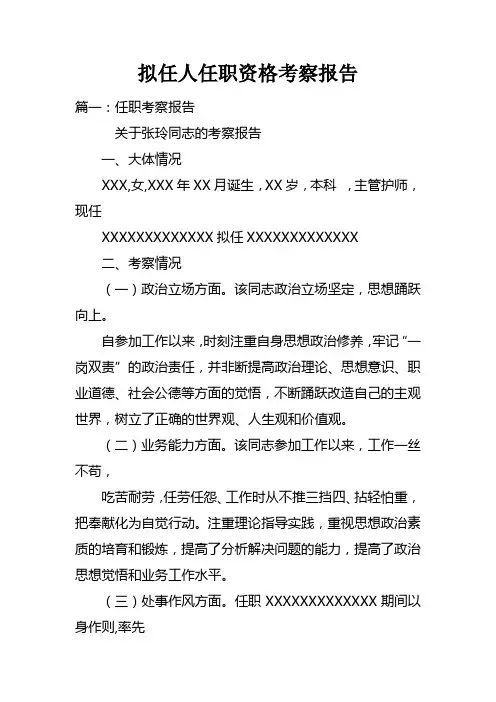 拟任人任职资格考察报告

篇一：任职考察报告

关于张玲同志的考察报告

一、大体情况

XXX,女,XXX 年 XX 月诞生，XX 岁，本科 ，主管护师，现任

XXXXXXXXXXXXX 拟任 XXXXXXXXXXXXX

二、考察情况

（一）政治立场方面。该同志政治立场坚定，思想踊跃向上。

自参加工作以来，时刻注重自身思想政治修养，牢记“一岗双责”的政治责任，并非断提高政治理论、思想意识、职业道德、社会公德等方面的觉悟，不断踊跃改造自己的主观世界，树立了正确的世界观、人生观和价值观。

（二）业务能力方面。该同志参加工作以来，工作一丝不苟，

吃苦耐劳，任劳任怨、工作时从不推三挡四、拈轻怕重，把奉献化为自觉行动。注重理论指导实践，重视思想政治素质的培育和锻炼，提高了分析解决问题的能力，提高了政治思想觉悟和业务工作水平。

（三）处事作风方面。任职 XXXXXXXXXXXXX 期间以身作则,率先